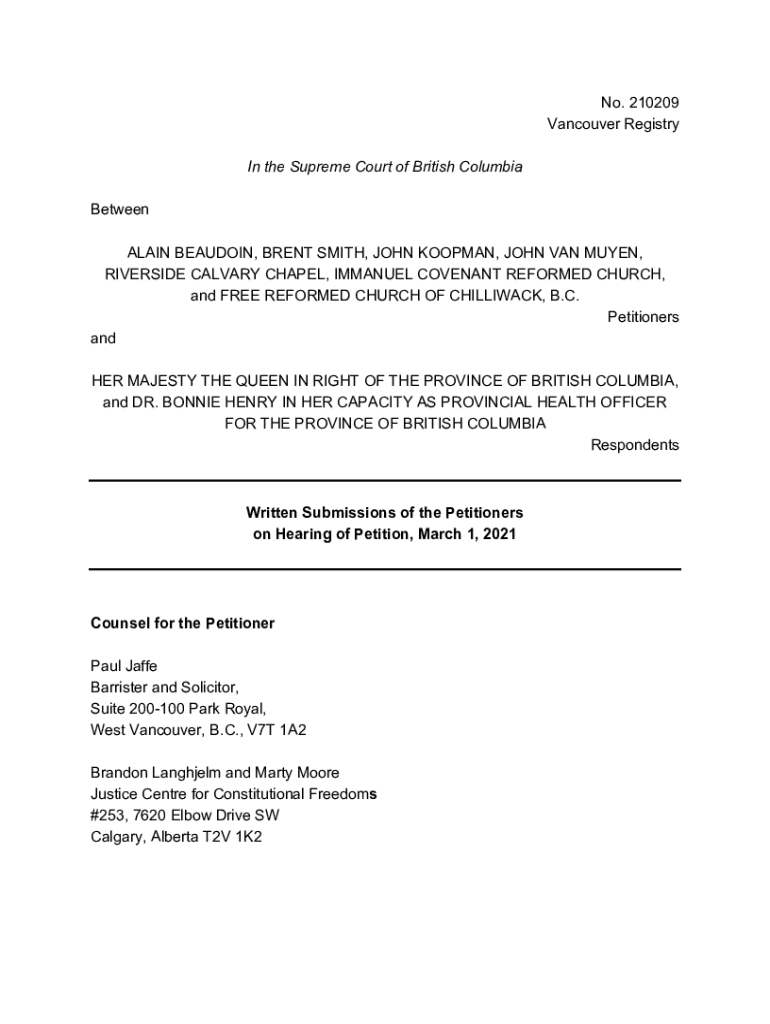 No. 210209
Vancouver Registry

In the Supreme Court of British Columbia

Between

ALAIN BEAUDOIN, BRENT SMITH, JOHN KOOPMAN, JOHN VAN MUYEN, RIVERSIDE CALVARY CHAPEL, IMMANUEL COVENANT REFORMED CHURCH, and FREE REFORMED CHURCH OF CHILLIWACK, B.C.

Petitioners

and

HER MAJESTY THE QUEEN IN RIGHT OF THE PROVINCE OF BRITISH COLUMBIA, and DR. BONNIE HENRY IN HER CAPACITY AS PROVINCIAL HEALTH OFFICER FOR THE PROVINCE OF BRITISH COLUMBIA

Respondents

Written Submissions of the Petitioners
on Hearing of Petition, March 1, 2021

Counsel for the Petitioner

Paul Jaffe
Barrister and Solicitor,
Suite 200-100 Park Royal,
West Vancouver, B.C., V7T 1A2

Brandon Langhjelm and Marty Moore
Justice Centre for Constitutional Freedoms
#253, 7620 Elbow Drive SW
Calgary, Alberta T2V 1K2